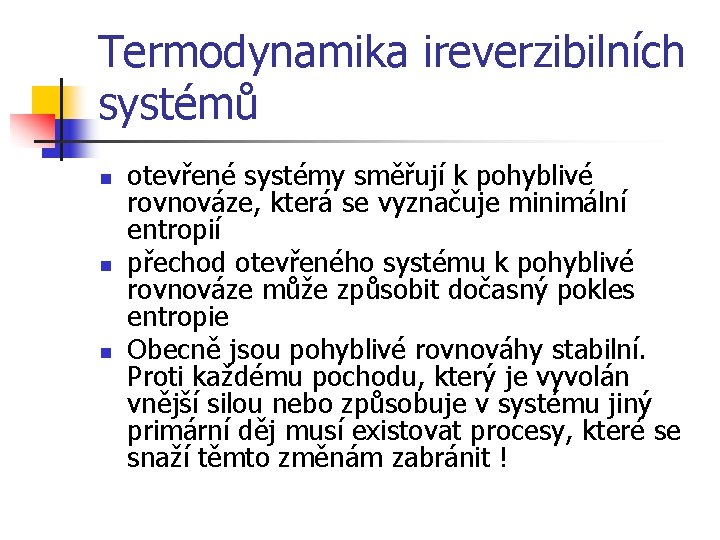 Termodynamika ireverzibilních systémů

- otevřené systémy směřují k pohyblivé rovnováze, která se vyznačuje minimální entropií
- přechod otevřeného systému k pohyblivé rovnováze může způsobit dočasný pokles entropie
- Obecně jsou pohyblivé rovnováhy stabilní. Proti každému pochodu, který je vyvolán vnější silou nebo způsobuje v systému jiný primární děj musí existovat procesy, které se snaží těmto změnám zabránit !